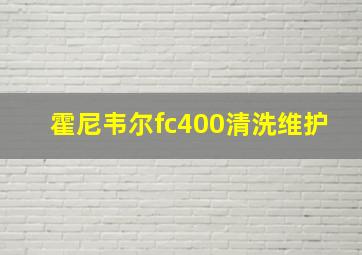 霍尼韦尔fc400清洗维护